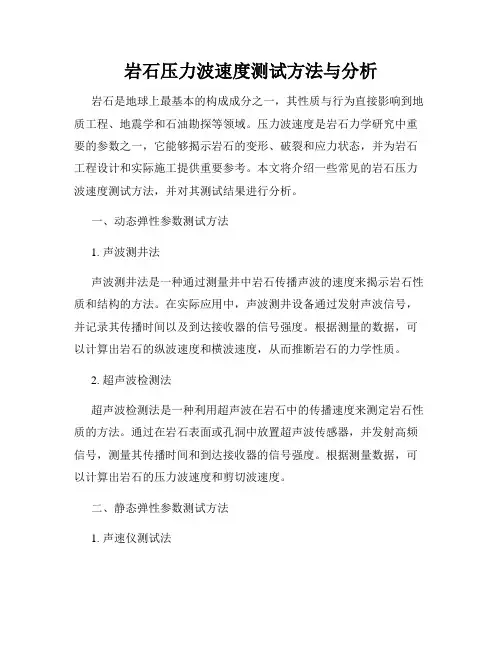 岩石压力波速度测试方法与分析

岩石是地球上最基本的构成成分之一，其性质与行为直接影响到地质工程、地震学和石油勘探等领域。压力波速度是岩石力学研究中重要的参数之一，它能够揭示岩石的变形、破裂和应力状态，并为岩石工程设计和实际施工提供重要参考。本文将介绍一些常见的岩石压力波速度测试方法，并对其测试结果进行分析。

一、动态弹性参数测试方法

1. 声波测井法

声波测井法是一种通过测量井中岩石传播声波的速度来揭示岩石性质和结构的方法。在实际应用中，声波测井设备通过发射声波信号，并记录其传播时间以及到达接收器的信号强度。根据测量的数据，可以计算出岩石的纵波速度和横波速度，从而推断岩石的力学性质。

2. 超声波检测法

超声波检测法是一种利用超声波在岩石中的传播速度来测定岩石性质的方法。通过在岩石表面或孔洞中放置超声波传感器，并发射高频信号，测量其传播时间和到达接收器的信号强度。根据测量数据，可以计算出岩石的压力波速度和剪切波速度。

二、静态弹性参数测试方法

1. 声速仪测试法